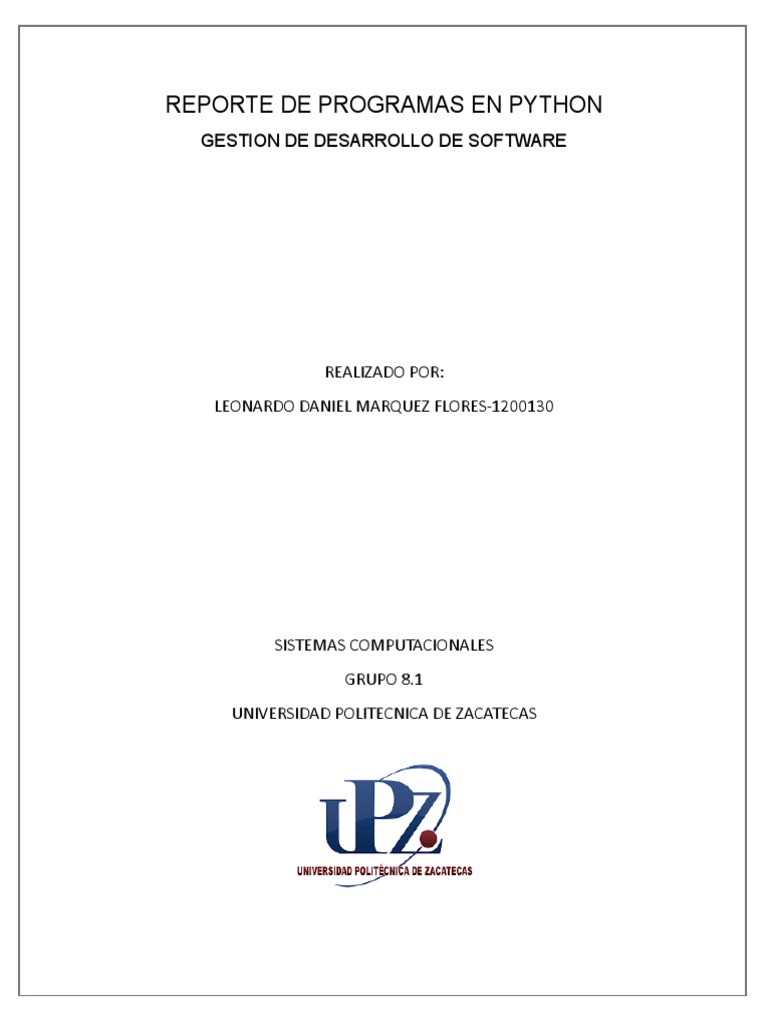 REPORTE DE PROGRAMAS EN PYTHON

GESTION DE DESARROLLO DE SOFTWARE

REALIZADO POR:

LEONARDO DANIEL MARQUEZ FLORES-1200130

SISTEMAS COMPUTACIONALES

GRUPO 8.1

UNIVERSIDAD POLITECNICA DE ZACATECAS

UPZ

UNIVERSIDAD POLITÉCNICA DE ZACATECAS